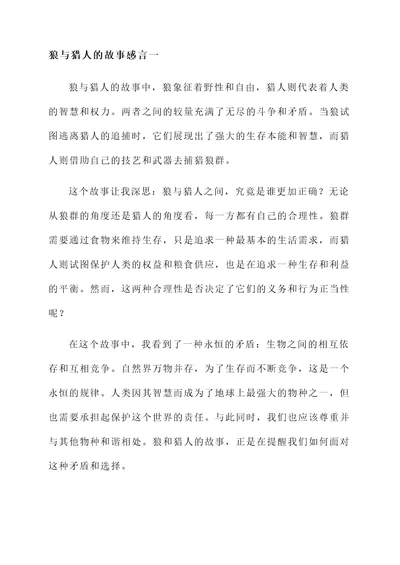 狼与猎人的故事感言一

狼与猎人的故事中，狼象征着野性和自由，猎人则代表着人类的智慧和权力。两者之间的较量充满了无尽的斗争和矛盾。当狼试图逃离猎人的追捕时，它们展现出了强大的生存本能和智慧，而猎人则借助自己的技艺和武器去捕猎狼群。

这个故事让我深思：狼与猎人之间，究竟是谁更加正确？无论从狼群的角度还是猎人的角度看，每一方都有自己的合理性。狼群需要通过食物来维持生存，只是追求一种最基本的生活需求，而猎人则试图保护人类的权益和粮食供应，也是在追求一种生存和利益的平衡。然而，这两种合理性是否决定了它们的义务和行为正当性呢？

在这个故事中，我看到了一种永恒的矛盾：生物之间的相互依存和互相竞争。自然界万物并存，为了生存而不断竞争，这是一个永恒的规律。人类因其智慧而成为了地球上最强大的物种之一，但也需要承担起保护这个世界的责任。与此同时，我们也应该尊重并与其他物种和谐相处。狼和猎人的故事，正是在提醒我们如何面对这种矛盾和选择。